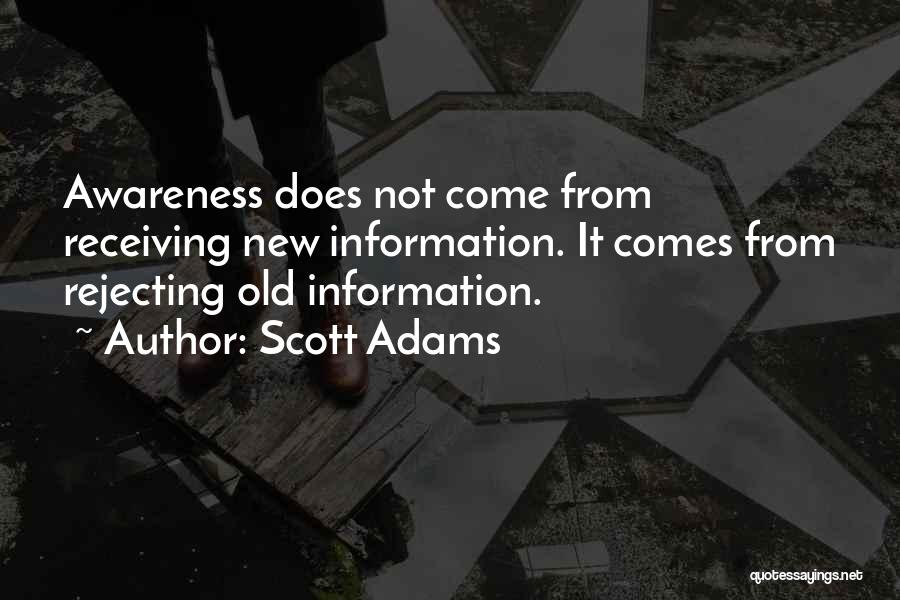 Awareness does not come from receiving new information. It comes from rejecting old information.

~ Author: Scott Adams

quotessayings.net